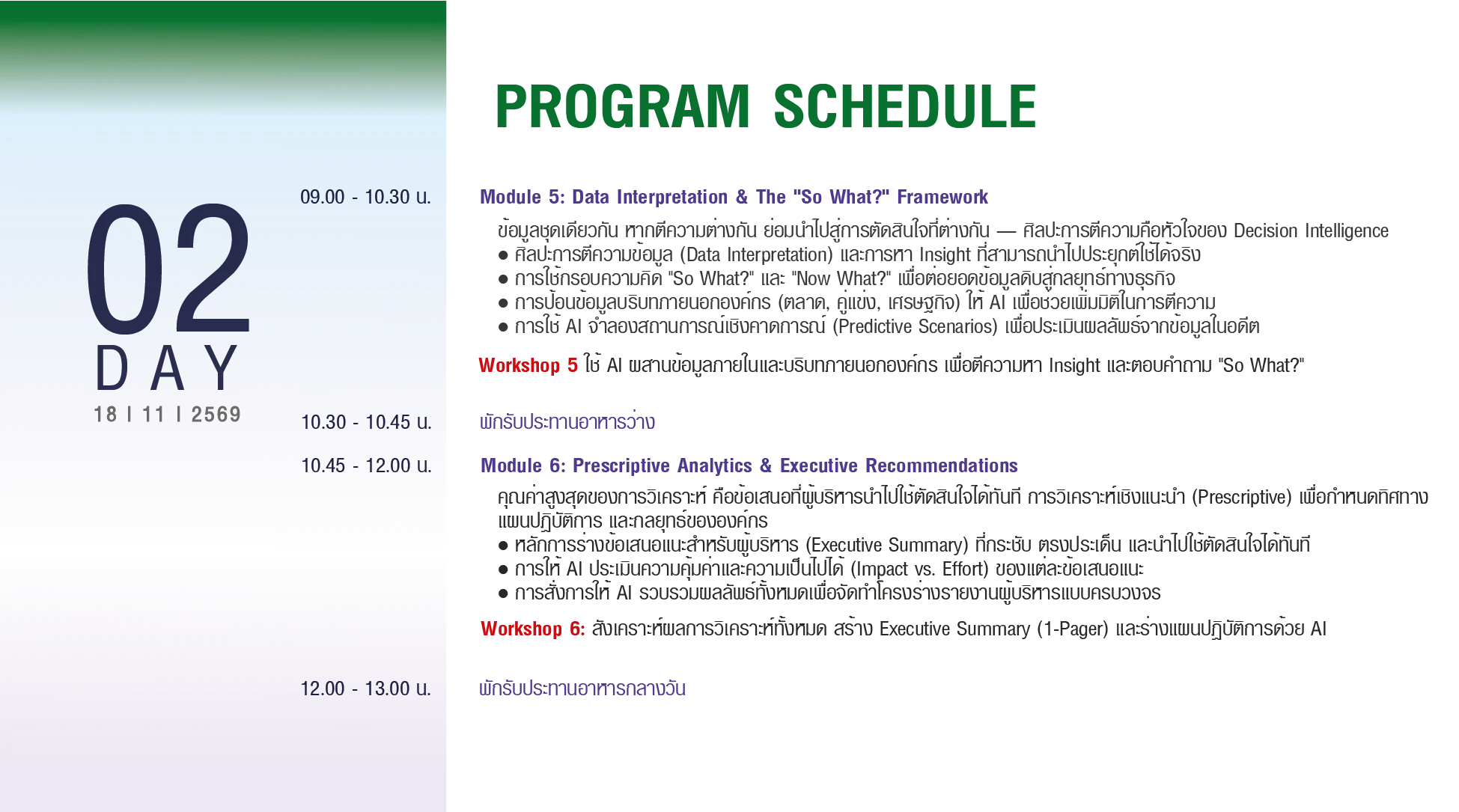 PROGRAM SCHEDULE

02
DAY
18 I 11 I 2569

09.00 - 10.30 น.

Module 5: Data Interpretation & The "So What?" Framework

ข้อมูลชุดเดียวกัน หากตีความต่างกัน ย่อมนำไปสู่การตัดสินใจที่ต่างกัน — ศิลปะการตีความคือหัวใจของ Decision Intelligence
● ศิลปะการตีความข้อมูล (Data Interpretation) และการหา Insight ที่สามารถนำไปประยุกต์ใช้ได้จริง
● การใช้กรอบความคิด "So What?" และ "Now What?" เพื่อต่อยอดข้อมูลดิบสู่กลยุทธ์ทางธุรกิจ
● การป้อนข้อมูลบริบทภายนอกองค์กร (ตลาด, คู่แข่ง, เศรษฐกิจ) ให้ AI เพื่อช่วยเพิ่มมิติในการตีความ
● การใช้ AI จำลองสถานการณ์เชิงคาดการณ์ (Predictive Scenarios) เพื่อประเมินผลลัพธ์จากข้อมูลในอดีต

Workshop 5 ใช้ AI ผสานข้อมูลภายในและบริบทภายนอกองค์กร เพื่อตีความหา Insight และตอบคำถาม "So What?"

10.30 - 10.45 น.

พักรับประทานอาหารว่าง

10.45 - 12.00 น.

Module 6: Prescriptive Analytics & Executive Recommendations

คุณค่าสูงสุดของการวิเคราะห์ คือข้อเสนอที่ผู้บริหารนำไปใช้ตัดสินใจได้ทันที การวิเคราะห์เชิงแนะนำ (Prescriptive) เพื่อกำหนดทิศทาง แผนปฏิบัติการ และกลยุทธ์ขององค์กร
● หลักการร่างข้อเสนอแนะสำหรับผู้บริหาร (Executive Summary) ที่กระชับ ตรงประเด็น และนำไปใช้ตัดสินใจได้ทันที
● การให้ AI ประเมินความคุ้มค่าและความเป็นไปได้ (Impact vs. Effort) ของแต่ละข้อเสนอแนะ
● การสั่งการให้ AI รวบรวมผลลัพธ์ทั้งหมดเพื่อจัดทำโครงร่างรายงานผู้บริหารแบบครบวงจร

Workshop 6: สังเคราะห์ผลการวิเคราะห์ทั้งหมด สร้าง Executive Summary (1-Pager) และร่างแผนปฏิบัติการด้วย AI

12.00 - 13.00 น.

พักรับประทานอาหารกลางวัน